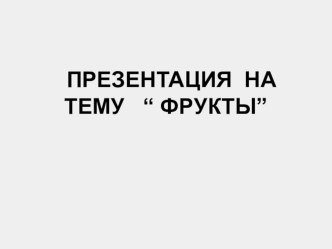 ПРЕЗЕНТАЦИЯ НА ТЕМУ “ ФРУКТЫ”